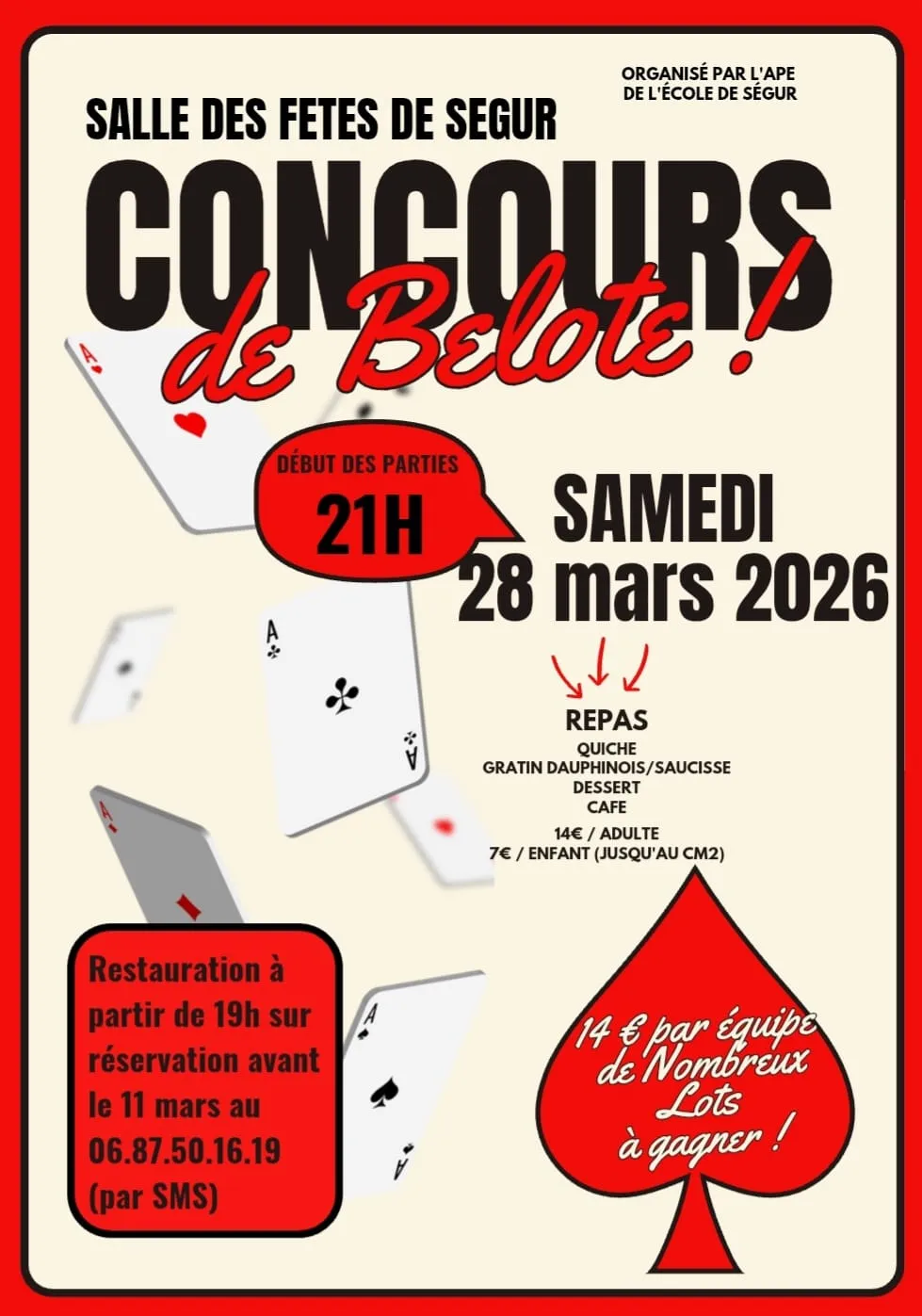 ORGANISÉ PAR L'APE
DE L'ÉCOLE DE SÉGUR

SALLE DES FETES DE SEGUR

CONCOURS
de Belote !

DÉBUT DES PARTIES
21H

SAMEDI
28 mars 2026

REPAS
QUICHE
GRATIN DAUPHINOIS/SAUCISSE
DESSERT
CAFE

14€ / ADULTE
7€ / ENFANT (JUSQU'AU CM2)

Restauration à partir de 19h sur réservation avant le 11 mars au 06.87.50.16.19 (par SMS)

14 € par équipe
de Nombreux
Lots
à gagner !